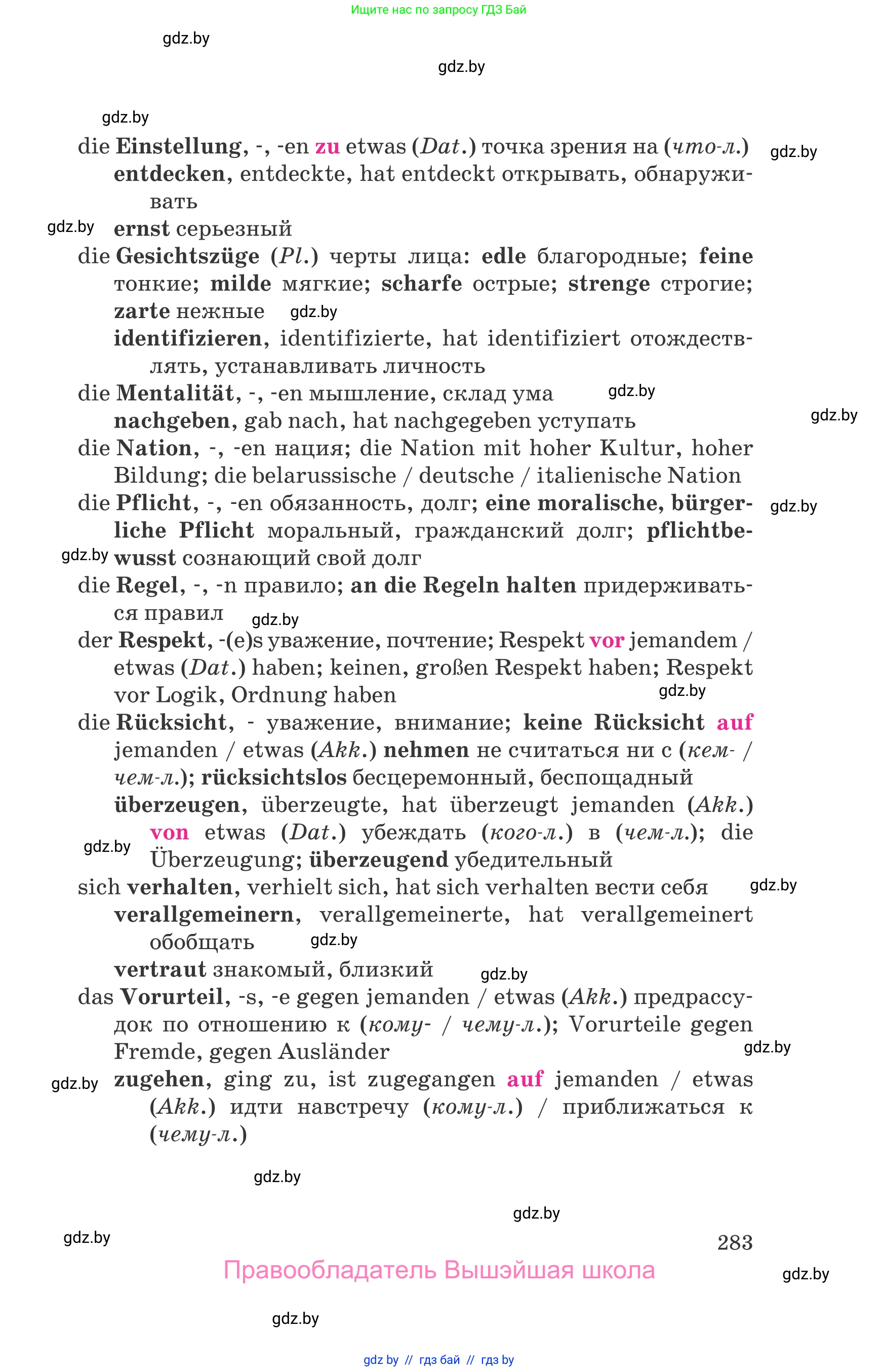 Ищите нас по запросу ГДЗ Бай

gdz.by

gdz.by

gdz.by

die Einstellung, -, -en zu etwas (Dat.) точка зрения на (что-л.) gdz.by

entdecken, entdeckte, hat entdeckt открывать, обнаруживать

gdz.by ernst серьезный

die Gesichtszüge (Pl.) черты лица: edle благородные; feine тонкие; milde мягкие; scharfe острые; strenge строгие; zarte нежные gdz.by

identifizieren, identifizierte, hat identifiziert отождествлять, устанавливать личность

die Mentalität, -, -en мышление, склад ума gdz.by

nachgeben, gab nach, hat nachgegeben уступать gdz.by

die Nation, -, -en нация; die Nation mit hoher Kultur, hoher Bildung; die belarussische / deutsche / italienische Nation

die Pflicht, -, -en обязанность, долг; eine moralische, bürgerliche Pflicht моральный, гражданский долг; pflichtbewusst сознающий свой долг gdz.by gdz.by

die Regel, -, -n правило; an die Regeln halten придерживаться правил gdz.by

der Respekt, -(e)s уважение, почтение; Respekt vor jemandem / etwas (Dat.) haben; keinen, großen Respekt haben; Respekt vor Logik, Ordnung haben gdz.by

die Rücksicht, - уважение, внимание; keine Rücksicht auf jemanden / etwas (Akk.) nehmen не считаться ни с (кем- / чем-л.); rücksichtslos бесцеремонный, беспощадный

überzeugen, überzeugte, hat überzeugt jemanden (Akk.) von etwas (Dat.) убеждать (кого-л.) в (чем-л.); die Überzeugung; überzeugend убедительный gdz.by

sich verhalten, verhielt sich, hat sich verhalten вести себя gdz.by

verallgemeinern, verallgemeinerte, hat verallgemeinert обобщать gdz.by

vertraut знакомый, близкий gdz.by

das Vorurteil, -s, -e gegen jemanden / etwas (Akk.) предрассудок по отношению к (кому- / чему-л.); Vorurteile gegen Fremde, gegen Ausländer gdz.by

gdz.by zugehen, ging zu, ist zugegangen auf jemanden / etwas (Akk.) идти навстречу (кому-л.) / приближаться к (чему-л.)

gdz.by

gdz.by

gdz.by 283

Правообладатель Вышэйшая школа gdz.by

gdz.by

gdz by // гдз бай // гдз by